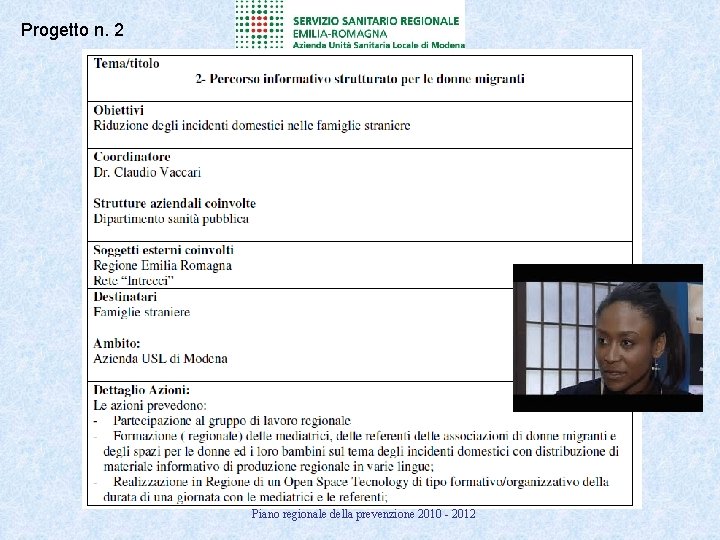 Progetto n. 2

SERVIZIO SANITARIO REGIONALE
EMILIA-ROMAGNA
Azienda Unità Sanitaria Locale di Modena

Tema/titolo
2- Percorso informativo strutturato per le donne migranti

Obiettivi
Riduzione degli incidenti domestici nelle famiglie straniere

Coordinatore
Dr. Claudio Vaccari

Strutture aziendali coinvolte
Dipartimento sanità pubblica

Soggetti esterni coinvolti
Regione Emilia Romagna
Rete "Intrecci"

Destinatari
Famiglie straniere

Ambito:
Azienda USL di Modena

Dettaglio Azioni:
Le azioni prevedono:
- Partecipazione al gruppo di lavoro regionale
- Formazione ( regionale) delle mediatrici, delle referenti delle associazioni di donne migranti e degli spazi per le donne ed i loro bambini sul tema degli incidenti domestici con distribuzione di materiale informativo di produzione regionale in varie lingue;
- Realizzazione in Regione di un Open Space Tecnology di tipo formativo/organizzativo della durata di una giornata con le mediatrici e le referenti;

Piano regionale della prevenzione 2010 - 2012